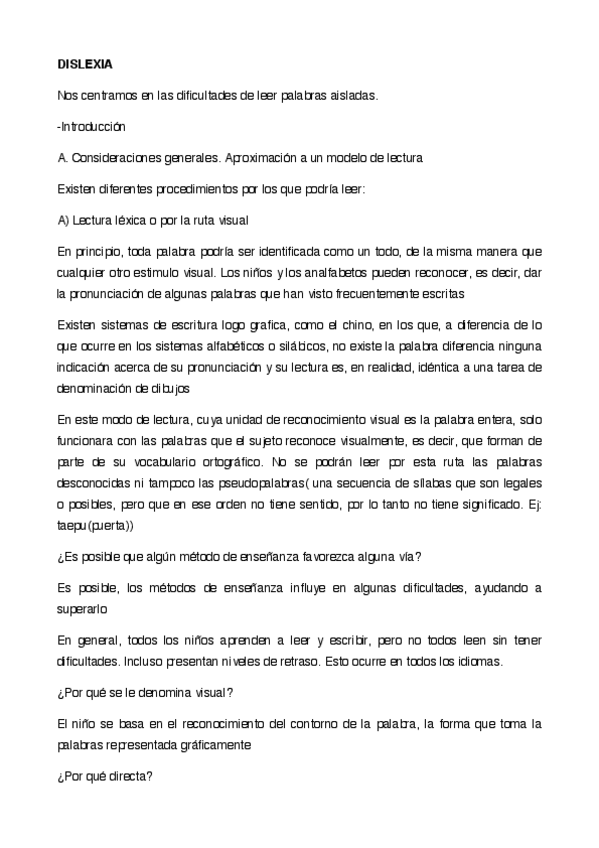 DISLEXIA

Nos centramos en las dificultades de leer palabras aisladas.

-Introducción

A. Consideraciones generales. Aproximación a un modelo de lectura

Existen diferentes procedimientos por los que podría leer:

A) Lectura léxica o por la ruta visual

En principio, toda palabra podría ser identificada como un todo, de la misma manera que cualquier otro estimulo visual. Los niños y los analfabetos pueden reconocer, es decir, dar la pronunciación de algunas palabras que han visto frecuentemente escritas

Existen sistemas de escritura logo grafica, como el chino, en los que, a diferencia de lo que ocurre en los sistemas alfabéticos o silábicos, no existe la palabra diferencia ninguna indicación acerca de su pronunciación y su lectura es, en realidad, idéntica a una tarea de denominación de dibujos

En este modo de lectura, cuya unidad de reconocimiento visual es la palabra entera, solo funcionara con las palabras que el sujeto reconoce visualmente, es decir, que forman de parte de su vocabulario ortográfico. No se podrán leer por esta ruta las palabras desconocidas ni tampoco las pseudopalabras( una secuencia de sílabas que son legales o posibles, pero que en ese orden no tiene sentido, por lo tanto no tiene significado. Ej: taepu(puerta))

¿Es posible que algún método de enseñanza favorezca alguna vía?

Es posible, los métodos de enseñanza influye en algunas dificultades, ayudando a superarlo

En general, todos los niños aprenden a leer y escribir, pero no todos leen sin tener dificultades. Incluso presentan niveles de retraso. Esto ocurre en todos los idiomas.

¿Por qué se le denomina visual?

El niño se basa en el reconocimiento del contorno de la palabra, la forma que toma la palabras representada gráficamente

¿Por qué directa?